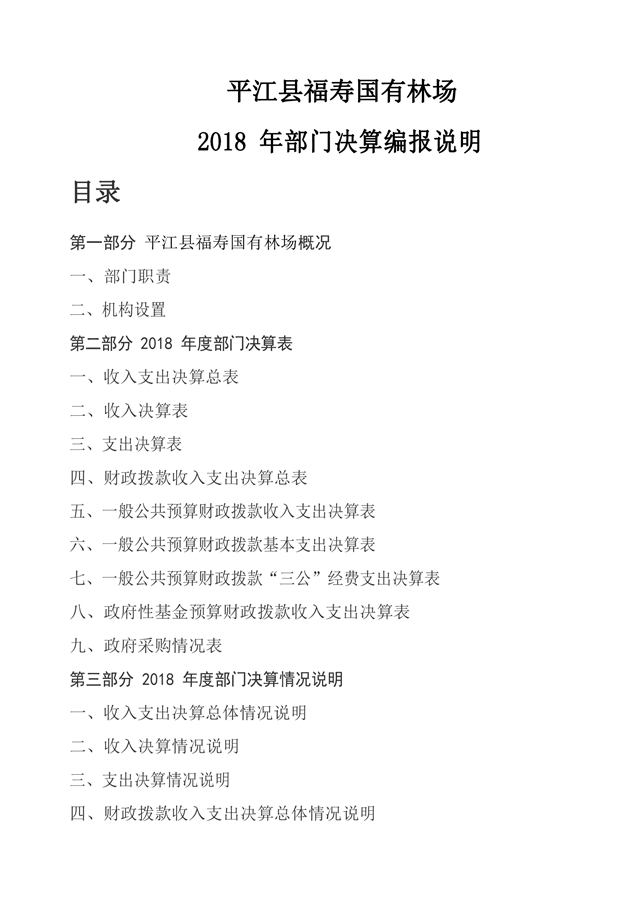 平江县福寿国有林场

2018 年部门决算编报说明

目录

第一部分 平江县福寿国有林场概况

一、部门职责

二、机构设置

第二部分 2018 年度部门决算表

一、收入支出决算总表

二、收入决算表

三、支出决算表

四、财政拨款收入支出决算总表

五、一般公共预算财政拨款收入支出决算表

六、一般公共预算财政拨款基本支出决算表

七、一般公共预算财政拨款“三公”经费支出决算表

八、政府性基金预算财政拨款收入支出决算表

九、政府采购情况表

第三部分 2018 年度部门决算情况说明

一、收入支出决算总体情况说明

二、收入决算情况说明

三、支出决算情况说明

四、财政拨款收入支出决算总体情况说明